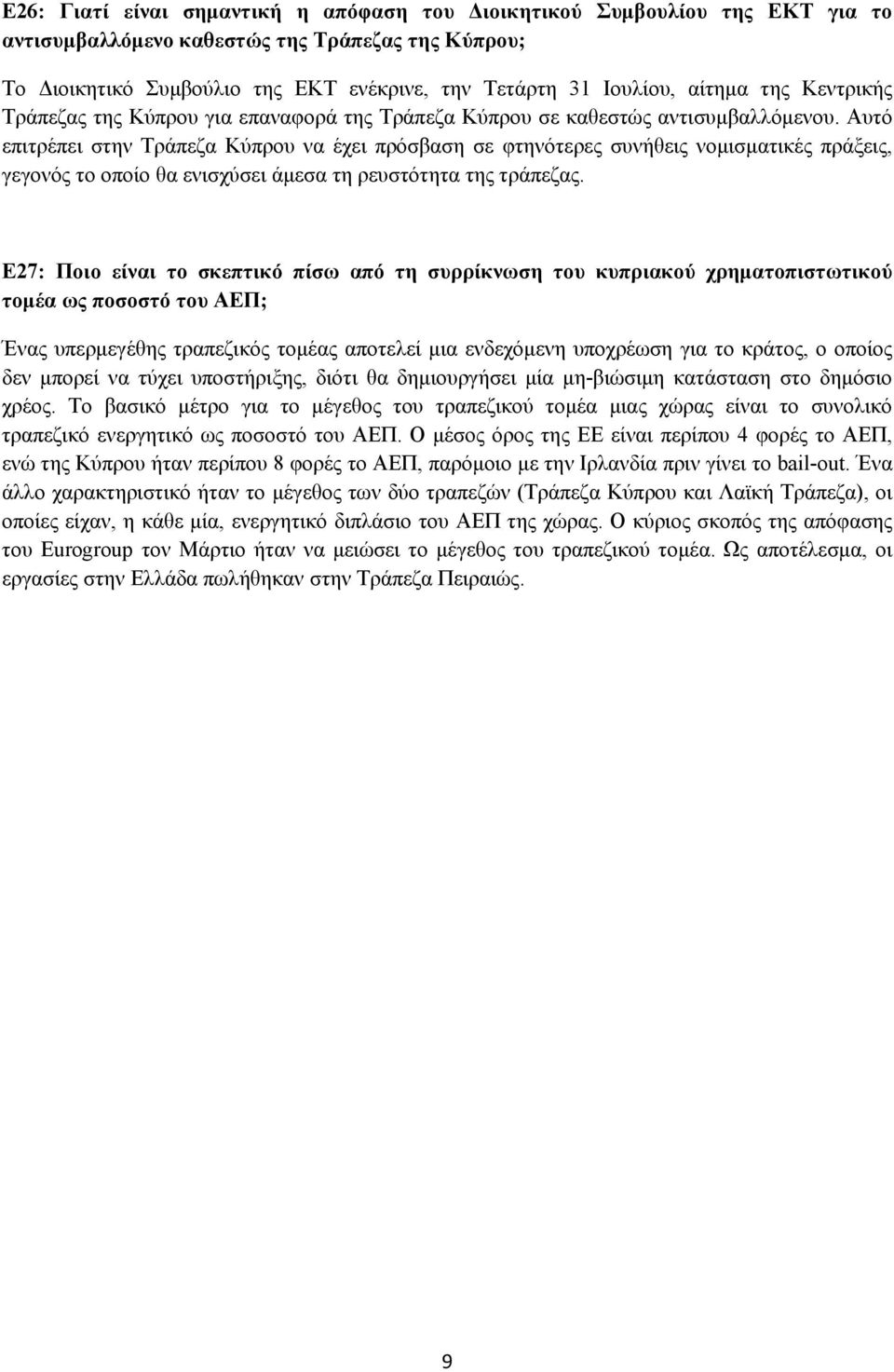 Ε26: Γιατί είναι σημαντική η απόφαση του Διοικητικού Συμβουλίου της ΕΚΤ για το αντισυμβαλλόμενο καθεστώς της Τράπεζας της Κύπρου;

Το Διοικητικό Συμβούλιο της ΕΚΤ ενέκρινε, την Τετάρτη 31 Ιουλίου, αίτημα της Κεντρικής Τράπεζας της Κύπρου για επαναφορά της Τράπεζα Κύπρου σε καθεστώς αντισυμβαλλόμενου. Αυτό επιτρέπει στην Τράπεζα Κύπρου να έχει πρόσβαση σε φτηνότερες συνήθεις νομισματικές πράξεις, γεγονός το οποίο θα ενισχύσει άμεσα τη ρευστότητα της τράπεζας.

Ε27: Ποιο είναι το σκεπτικό πίσω από τη συρρίκνωση του κυπριακού χρηματοπιστωτικού τομέα ως ποσοστό του ΑΕΠ;

Ένας υπερμεγέθης τραπεζικός τομέας αποτελεί μια ενδεχόμενη υποχρέωση για το κράτος, ο οποίος δεν μπορεί να τύχει υποστήριξης, διότι θα δημιουργήσει μία μη-βιώσιμη κατάσταση στο δημόσιο χρέος. Το βασικό μέτρο για το μέγεθος του τραπεζικού τομέα μιας χώρας είναι το συνολικό τραπεζικό ενεργητικό ως ποσοστό του ΑΕΠ. Ο μέσος όρος της ΕΕ είναι περίπου 4 φορές το ΑΕΠ, ενώ της Κύπρου ήταν περίπου 8 φορές το ΑΕΠ, παρόμοιο με την Ιρλανδία πριν γίνει το bail-out. Ένα άλλο χαρακτηριστικό ήταν το μέγεθος των δύο τραπεζών (Τράπεζα Κύπρου και Λαϊκή Τράπεζα), οι οποίες είχαν, η κάθε μία, ενεργητικό διπλάσιο του ΑΕΠ της χώρας. Ο κύριος σκοπός της απόφασης του Eurogroup τον Μάρτιο ήταν να μειώσει το μέγεθος του τραπεζικού τομέα. Ως αποτέλεσμα, οι εργασίες στην Ελλάδα πωλήθηκαν στην Τράπεζα Πειραιώς.

9